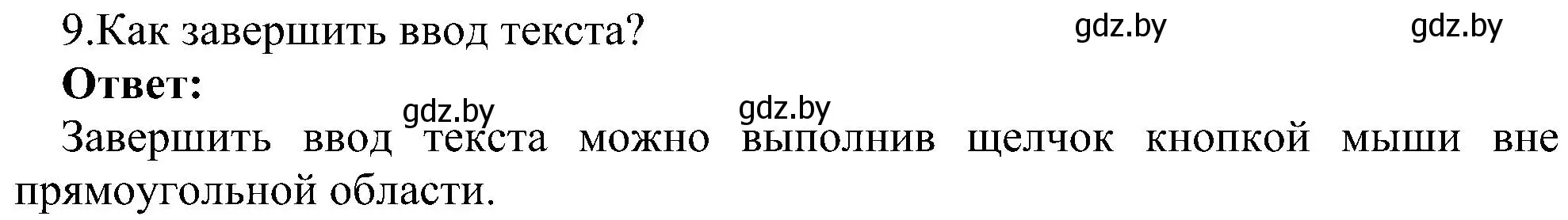 9.Как завершить ввод текста? gdz.by gdz.by

Ответ:

gdz.by gdz.by

Завершить ввод текста можно выполнив щелчок кнопкой мыши вне прямоугольной области.